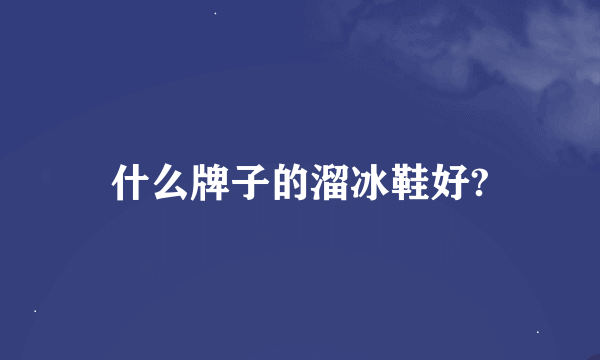 什么牌子的溜冰鞋好?